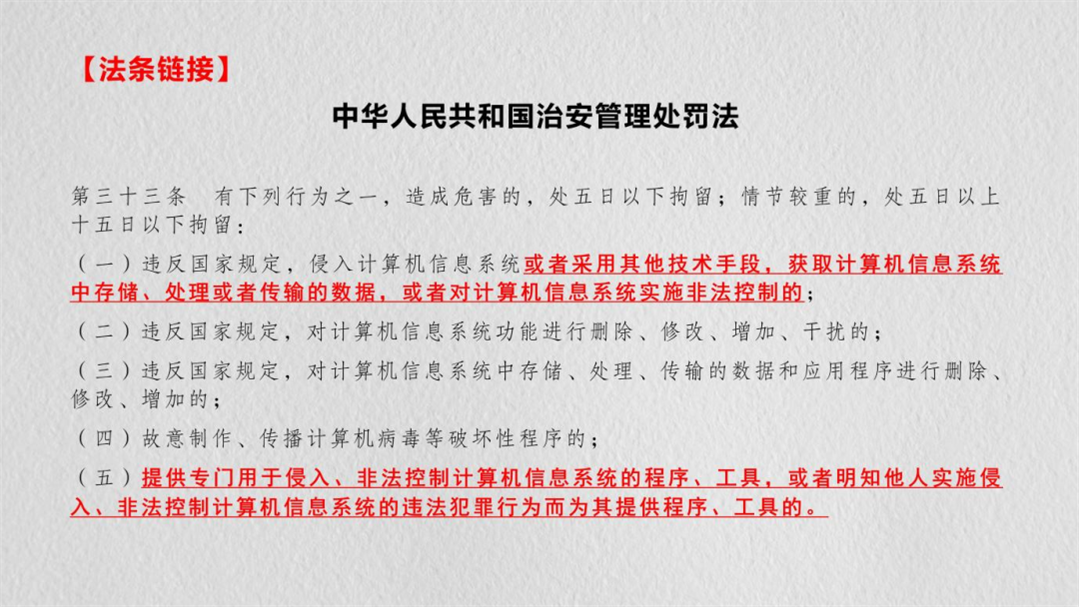 【法条链接】

中华人民共和国治安管理处罚法

第三十三条 有下列行为之一，造成危害的，处五日以下拘留；情节较重的，处五日以上十五日以下拘留：

（一）违反国家规定，侵入计算机信息系统或者采用其他技术手段，获取计算机信息系统中存储、处理或者传输的数据，或者对计算机信息系统实施非法控制的；

（二）违反国家规定，对计算机信息系统功能进行删除、修改、增加、干扰的；

（三）违反国家规定，对计算机信息系统中存储、处理、传输的数据和应用程序进行删除、修改、增加的；

（四）故意制作、传播计算机病毒等破坏性程序的；

（五）提供专门用于侵入、非法控制计算机信息系统的程序、工具，或者明知他人实施侵入、非法控制计算机信息系统的违法犯罪行为而为其提供程序、工具的。